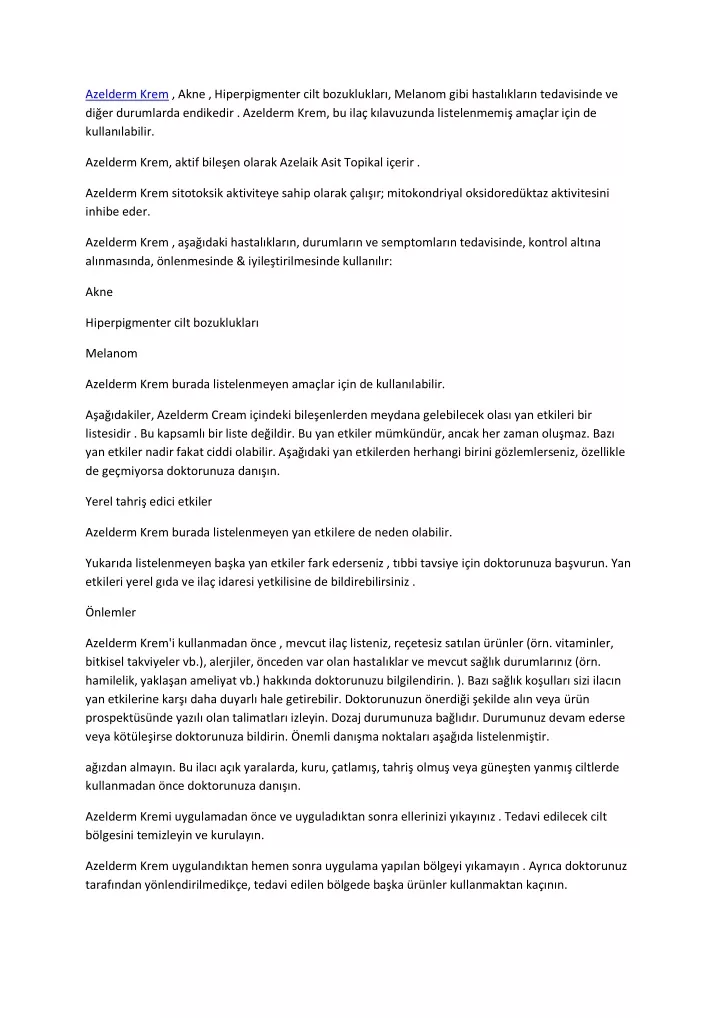 Azelderm Krem , Akne , Hiperpigmenter cilt bozuklukları, Melanom gibi hastalıkların tedavisinde ve diğer durumlarda endikedir . Azelderm Krem, bu ilaç kılavuzunda listelenmemiş amaçlar için de kullanılabilir.

Azelderm Krem, aktif bileşen olarak Azelaik Asit Topikal içerir .

Azelderm Krem sitotoksik aktiviteye sahip olarak çalışır; mitokondriyal oksidoredüktaz aktivitesini inhibe eder.

Azelderm Krem , aşağıdaki hastalıkların, durumların ve semptomların tedavisinde, kontrol altına alınmasında, önlenmesinde & iyileştirilmesinde kullanılır:

Akne

Hiperpigmenter cilt bozuklukları

Melanom

Azelderm Krem burada listelenmeyen amaçlar için de kullanılabilir.

Aşağıdakiler, Azelderm Cream içindeki bileşenlerden meydana gelebilecek olası yan etkileri bir listesidir . Bu kapsamlı bir liste değildir. Bu yan etkiler mümkündür, ancak her zaman oluşmaz. Bazı yan etkiler nadir fakat ciddi olabilir. Aşağıdaki yan etkilerden herhangi birini gözlemlerseniz, özellikle de geçmiyorsa doktorunuza danışın.

Yerel tahriş edici etkiler

Azelderm Krem burada listelenmeyen yan etkilere de neden olabilir.

Yukarıda listelenmeyen başka yan etkiler fark ederseniz , tıbbi tavsiye için doktorunuza başvurun. Yan etkileri yerel gıda ve ilaç idaresi yetkilisine de bildirebilirsiniz .

Önlemler

Azelderm Krem'i kullanmadan önce , mevcut ilaç listeniz, reçetesiz satılan ürünler (örn. vitaminler, bitkisel takviyeler vb.), alerjiler, önceden var olan hastalıklar ve mevcut sağlık durumlarınız (örn. hamilelik, yaklaşan ameliyat vb.) hakkında doktorunuzu bilgilendirin. ). Bazı sağlık koşulları sizi ilacın yan etkilerine karşı daha duyarlı hale getirebilir. Doktorunuzun önerdiği şekilde alın veya ürün prospektüsünde yazılı olan talimatları izleyin. Dozaj durumunuza bağlıdır. Durumunuz devam ederse veya kötüleşirse doktorunuza bildirin. Önemli danışma noktaları aşağıda listelenmiştir.

ağızdan almayın. Bu ilacı açık yaralarda, kuru, çatlamış, tahriş olmuş veya güneşten yanmış ciltlerde kullanmadan önce doktorunuza danışın.

Azelderm Kremi uygulamadan önce ve uyguladıktan sonra ellerinizi yıkayınız . Tedavi edilecek cilt bölgesini temizleyin ve kurulayın.

Azelderm Krem uygulandıktan hemen sonra uygulama yapılan bölgeyi yıkamayın . Ayrıca doktorunuz tarafından yönlendirilmedikçe, tedavi edilen bölgede başka ürünler kullanmaktan kaçının.